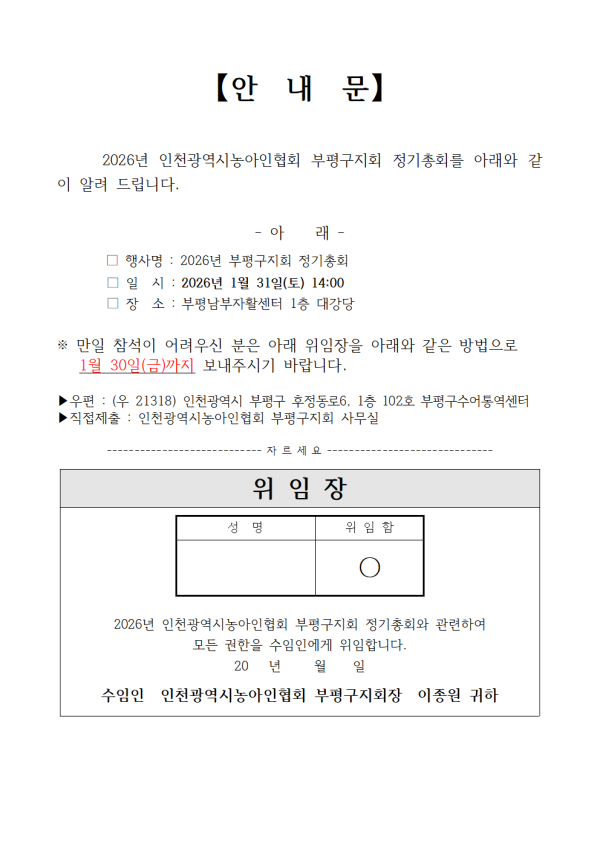 【안 내 문】

2026년 인천광역시농아인협회 부평구지회 정기총회를 아래와 같이 알려 드립니다.

- 아 래 -

☐ 행사명 : 2026년 부평구지회 정기총회
☐ 일 시 : 2026년 1월 31일(토) 14:00
☐ 장 소 : 부평남부자활센터 1층 대강당

※ 만일 참석이 어려우신 분은 아래 위임장을 아래와 같은 방법으로 1월 30일(금)까지 보내주시기 바랍니다.

▶우편 : (우 21318) 인천광역시 부평구 후정동로6, 1층 102호 부평구수어통역센터
▶직접제출 : 인천광역시농아인협회 부평구지회 사무실

---------------------------- 자 르 세 요 ------------------------------

위 임 장

| 성 명 | 위 임 함 |
|---|---|
|  | ○ |

2026년 인천광역시농아인협회 부평구지회 정기총회와 관련하여 모든 권한을 수임인에게 위임합니다.

20 년 월 일

수임인 인천광역시농아인협회 부평구지회장 이종원 귀하